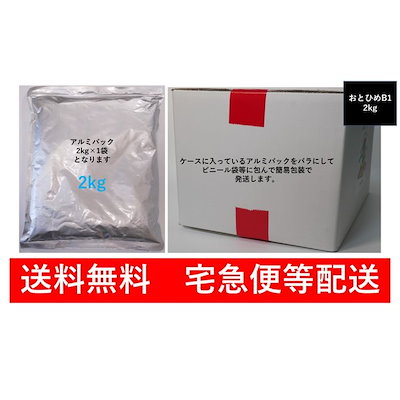 アルミパック
2kg×1袋
となります

2kg

おとひめB1
2kg

ケースに入っているアルミパックをバラにして
ビニール袋等に包んで簡易包装で
発送します。

送料無料　宅急便等配送